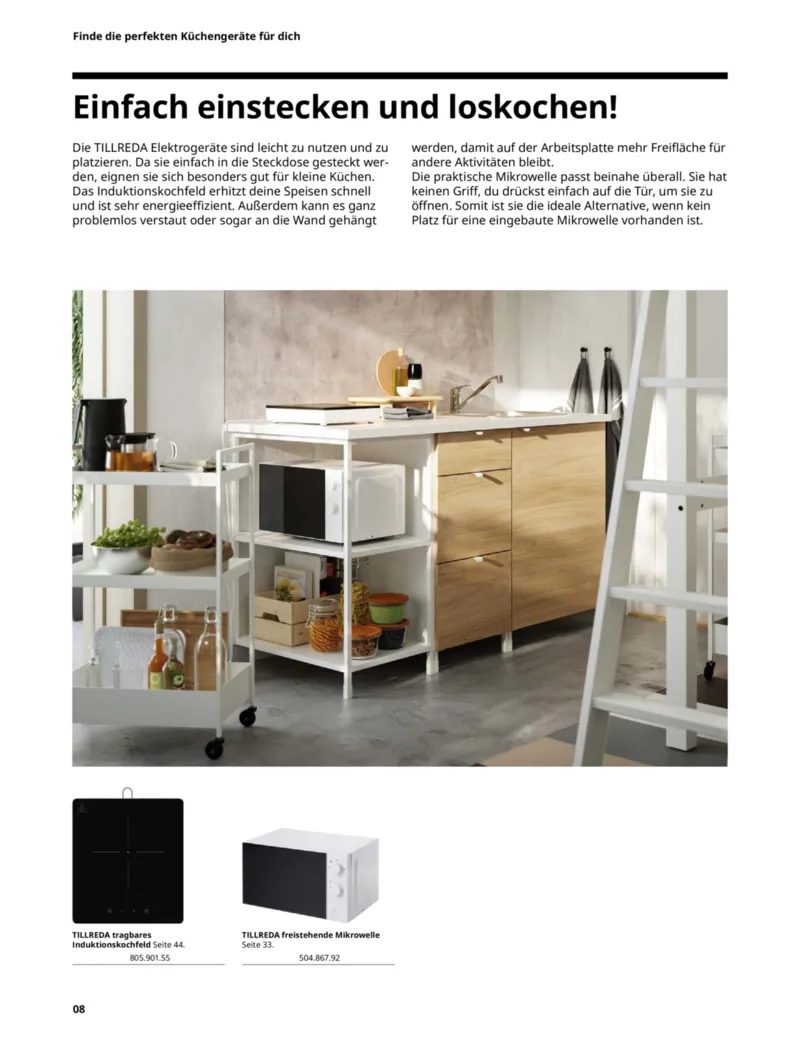 Finde die perfekten Küchengeräte für dich

Einfach einstecken und loskochen!

Die TILLREDA Elektrogeräte sind leicht zu nutzen und zu platzieren. Da sie einfach in die Steckdose gesteckt werden, eignen sie sich besonders gut für kleine Küchen. Das Induktionskochfeld erhitzt deine Speisen schnell und ist sehr energieeffizient. Außerdem kann es ganz problemlos verstaut oder sogar an die Wand gehängt werden, damit auf der Arbeitsplatte mehr Freifläche für andere Aktivitäten bleibt.
Die praktische Mikrowelle passt beinahe überall. Sie hat keinen Griff, du drückst einfach auf die Tür, um sie zu öffnen. Somit ist sie die ideale Alternative, wenn kein Platz für eine eingebaute Mikrowelle vorhanden ist.

TILLREDA tragbares Induktionskochfeld Seite 44.
805.901.55

TILLREDA freistehende Mikrowelle Seite 33.
504.867.92

08